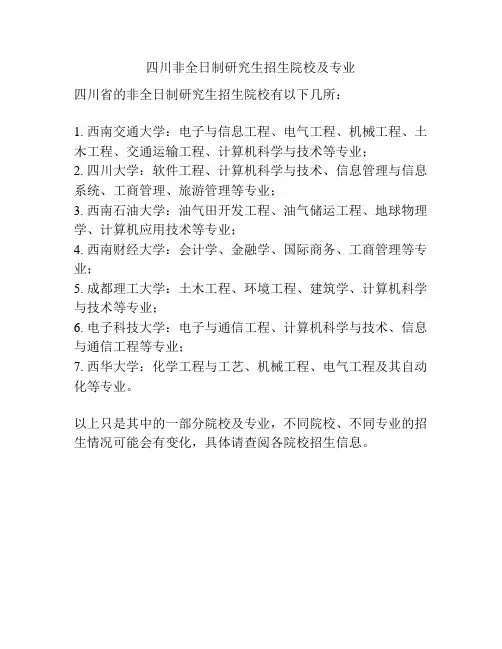 四川非全日制研究生招生院校及专业

四川省的非全日制研究生招生院校有以下几所：

1. 西南交通大学：电子与信息工程、电气工程、机械工程、土木工程、交通运输工程、计算机科学与技术等专业；
2. 四川大学：软件工程、计算机科学与技术、信息管理与信息系统、工商管理、旅游管理等专业；
3. 西南石油大学：油气田开发工程、油气储运工程、地球物理学、计算机应用技术等专业；
4. 西南财经大学：会计学、金融学、国际商务、工商管理等专业；
5. 成都理工大学：土木工程、环境工程、建筑学、计算机科学与技术等专业；
6. 电子科技大学：电子与通信工程、计算机科学与技术、信息与通信工程等专业；
7. 西华大学：化学工程与工艺、机械工程、电气工程及其自动化等专业。

以上只是其中的一部分院校及专业，不同院校、不同专业的招生情况可能会有变化，具体请查阅各院校招生信息。